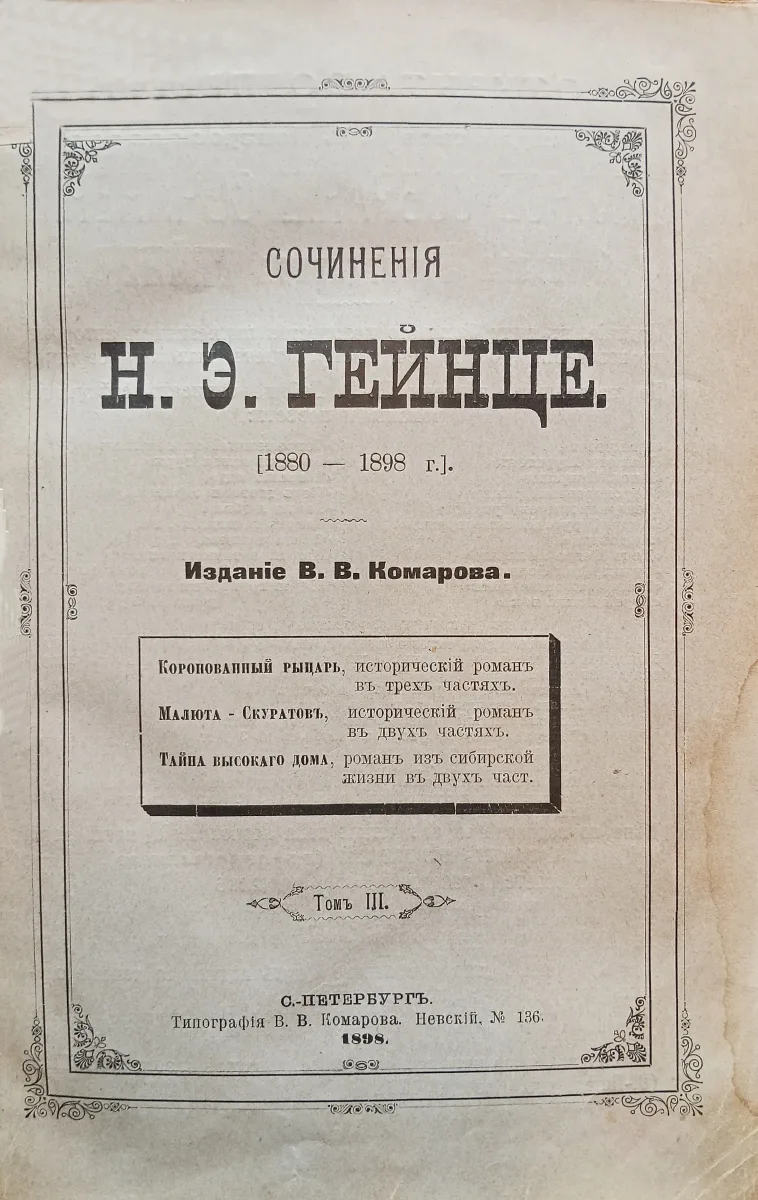 СОЧИНЕНІЯ

Н. Э. ГЕЙНЦЕ.

[1880 — 1898 г.].

Изданіе В. В. Комарова.

Коронованный рыцарь, историческій романъ въ трехъ частяхъ.

Малюта - Скуратовъ, историческій романъ въ двухъ частяхъ.

Тайна высокаго дома, романъ изъ сибирской жизни въ двухъ част.

Томъ III.

С.-ПЕТЕРБУРГЪ.
Типографія В. В. Комарова. Невскій, № 136.
1898.